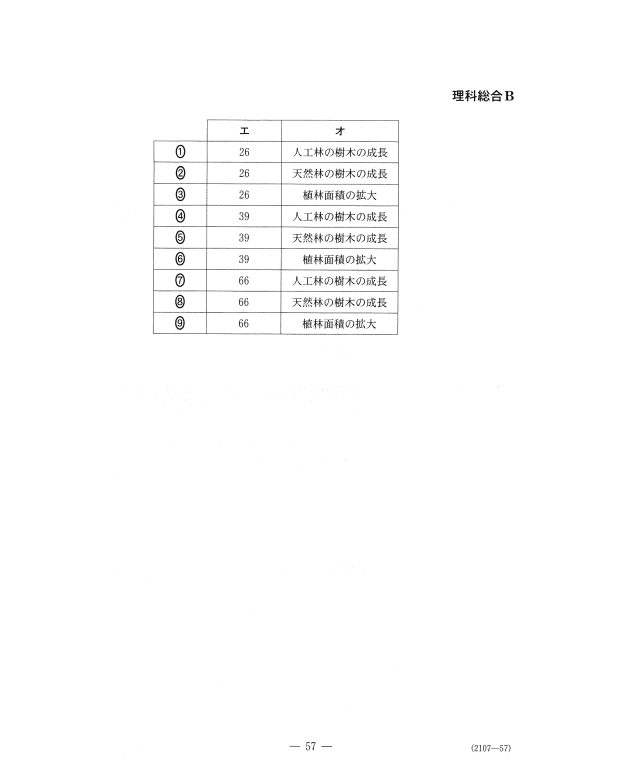 理科総合B

| | エ | オ |
|---|---|---|
| ① | 26 | 人工林の樹木の成長 |
| ② | 26 | 天然林の樹木の成長 |
| ③ | 26 | 植林面積の拡大 |
| ④ | 39 | 人工林の樹木の成長 |
| ⑤ | 39 | 天然林の樹木の成長 |
| ⑥ | 39 | 植林面積の拡大 |
| ⑦ | 66 | 人工林の樹木の成長 |
| ⑧ | 66 | 天然林の樹木の成長 |
| ⑨ | 66 | 植林面積の拡大 |

— 57 —

(2107—57)